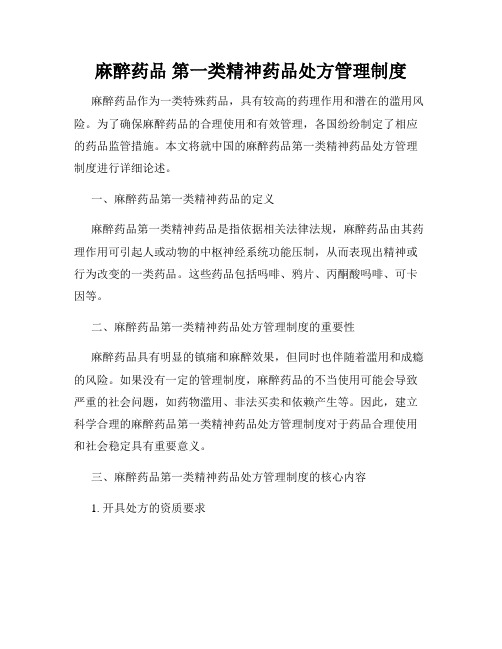 麻醉药品 第一类精神药品处方管理制度

麻醉药品作为一类特殊药品，具有较高的药理作用和潜在的滥用风险。为了确保麻醉药品的合理使用和有效管理，各国纷纷制定了相应的药品监管措施。本文将就中国的麻醉药品第一类精神药品处方管理制度进行详细论述。

一、麻醉药品第一类精神药品的定义

麻醉药品第一类精神药品是指依据相关法律法规，麻醉药品由其药理作用可引起人或动物的中枢神经系统功能压制，从而表现出精神或行为改变的一类药品。这些药品包括吗啡、鸦片、丙酮酸吗啡、可卡因等。

二、麻醉药品第一类精神药品处方管理制度的重要性

麻醉药品具有明显的镇痛和麻醉效果，但同时也伴随着滥用和成瘾的风险。如果没有一定的管理制度，麻醉药品的不当使用可能会导致严重的社会问题，如药物滥用、非法买卖和依赖产生等。因此，建立科学合理的麻醉药品第一类精神药品处方管理制度对于药品合理使用和社会稳定具有重要意义。

三、麻醉药品第一类精神药品处方管理制度的核心内容

1. 开具处方的资质要求